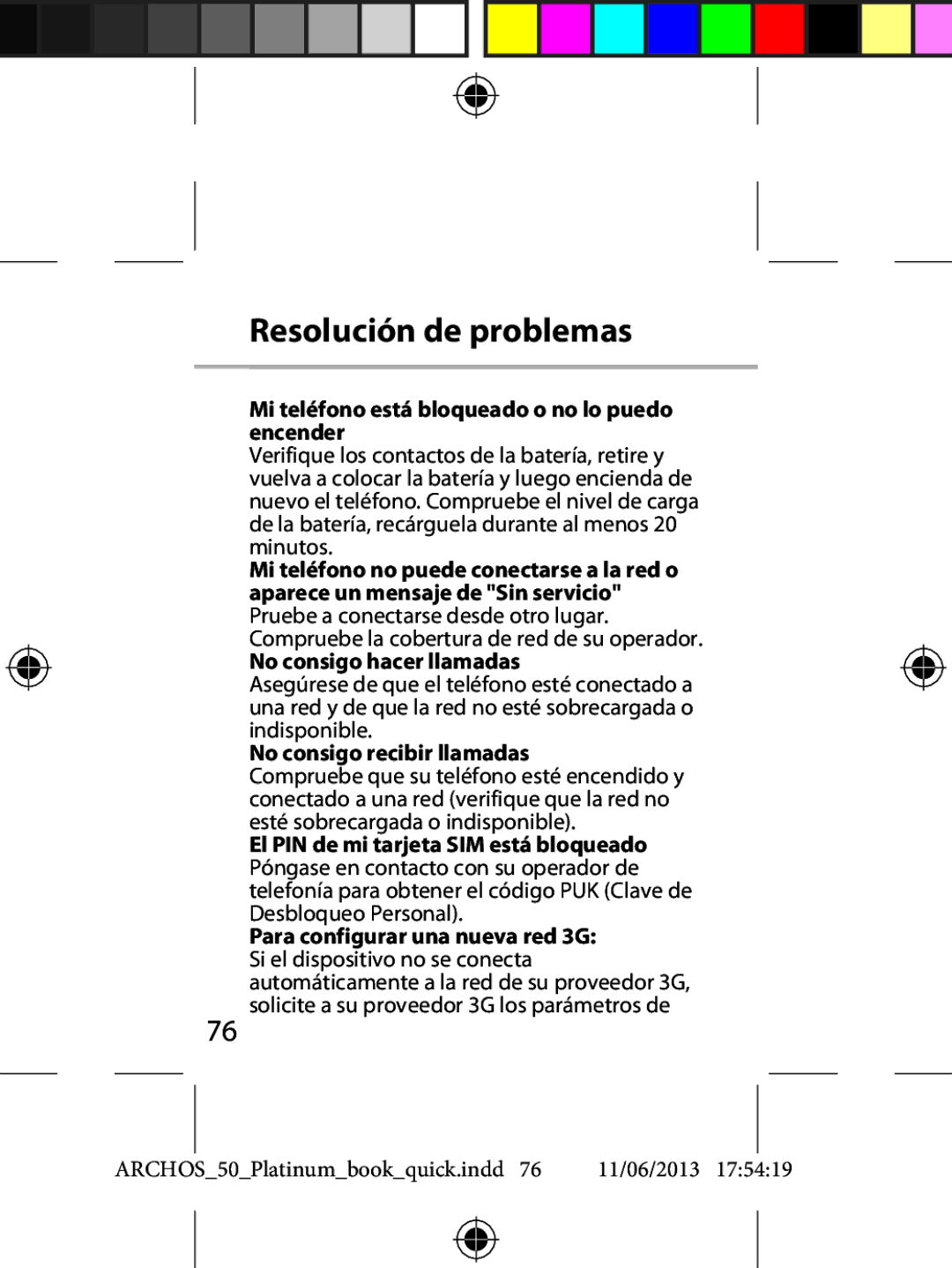 Resolución de problemas

Mi teléfono está bloqueado o no lo puedo encender
Verifique los contactos de la batería, retire y vuelva a colocar la batería y luego encienda de nuevo el teléfono. Compruebe el nivel de carga de la batería, recárguela durante al menos 20 minutos.
Mi teléfono no puede conectarse a la red o aparece un mensaje de "Sin servicio"
Pruebe a conectarse desde otro lugar. Compruebe la cobertura de red de su operador.
No consigo hacer llamadas
Asegúrese de que el teléfono esté conectado a una red y de que la red no esté sobrecargada o indisponible.
No consigo recibir llamadas
Compruebe que su teléfono esté encendido y conectado a una red (verifique que la red no esté sobrecargada o indisponible).
El PIN de mi tarjeta SIM está bloqueado
Póngase en contacto con su operador de telefonía para obtener el código PUK (Clave de Desbloqueo Personal).
Para configurar una nueva red 3G:
Si el dispositivo no se conecta automáticamente a la red de su proveedor 3G, solicite a su proveedor 3G los parámetros de

76

ARCHOS_50_Platinum_book_quick.indd 76 11/06/2013 17:54:19